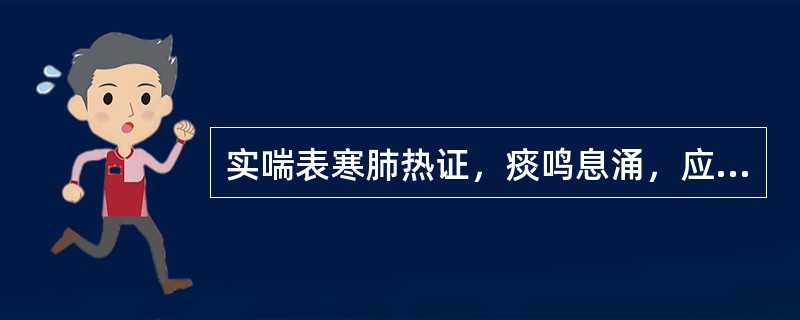 实喘表寒肺热证，痰鸣息涌，应...